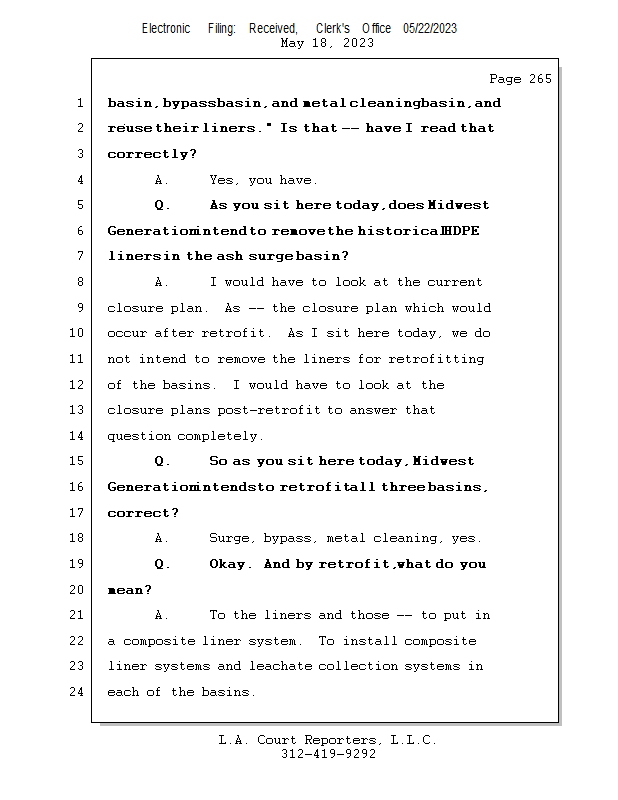 Electronic Filing: Received, Clerk's Office 05/22/2023
May 18, 2023

Page 265

1 basin, bypass basin, and metal cleaning basin, and
2 reuse their liners." Is that -- have I read that
3 correctly?
4 A. Yes, you have.
5 Q. As you sit here today, does Midwest
6 Generation intend to remove the historical HDPE
7 liners in the ash surge basin?
8 A. I would have to look at the current
9 closure plan. As -- the closure plan which would
10 occur after retrofit. As I sit here today, we do
11 not intend to remove the liners for retrofitting
12 of the basins. I would have to look at the
13 closure plans post-retrofit to answer that
14 question completely.
15 Q. So as you sit here today, Midwest
16 Generation intends to retrofit all three basins,
17 correct?
18 A. Surge, bypass, metal cleaning, yes.
19 Q. Okay. And by retrofit, what do you
20 mean?
21 A. To the liners and those -- to put in
22 a composite liner system. To install composite
23 liner systems and leachate collection systems in
24 each of the basins.

L.A. Court Reporters, L.L.C.
312-419-9292